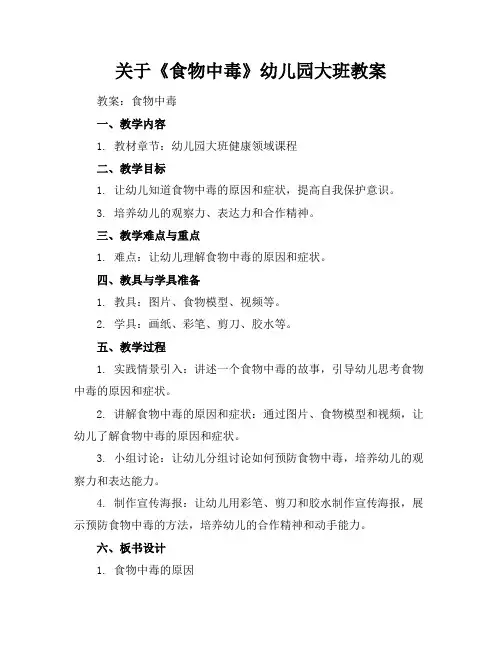 关于《食物中毒》幼儿园大班教案

教案：食物中毒

一、教学内容

1. 教材章节：幼儿园大班健康领域课程

二、教学目标

1. 让幼儿知道食物中毒的原因和症状，提高自我保护意识。

3. 培养幼儿的观察力、表达力和合作精神。

三、教学难点与重点

1. 难点：让幼儿理解食物中毒的原因和症状。

四、教具与学具准备

1. 教具：图片、食物模型、视频等。

2. 学具：画纸、彩笔、剪刀、胶水等。

五、教学过程

1. 实践情景引入：讲述一个食物中毒的故事，引导幼儿思考食物中毒的原因和症状。

2. 讲解食物中毒的原因和症状：通过图片、食物模型和视频，让幼儿了解食物中毒的原因和症状。

3. 小组讨论：让幼儿分组讨论如何预防食物中毒，培养幼儿的观察力和表达能力。

4. 制作宣传海报：让幼儿用彩笔、剪刀和胶水制作宣传海报，展示预防食物中毒的方法，培养幼儿的合作精神和动手能力。

六、板书设计

1. 食物中毒的原因